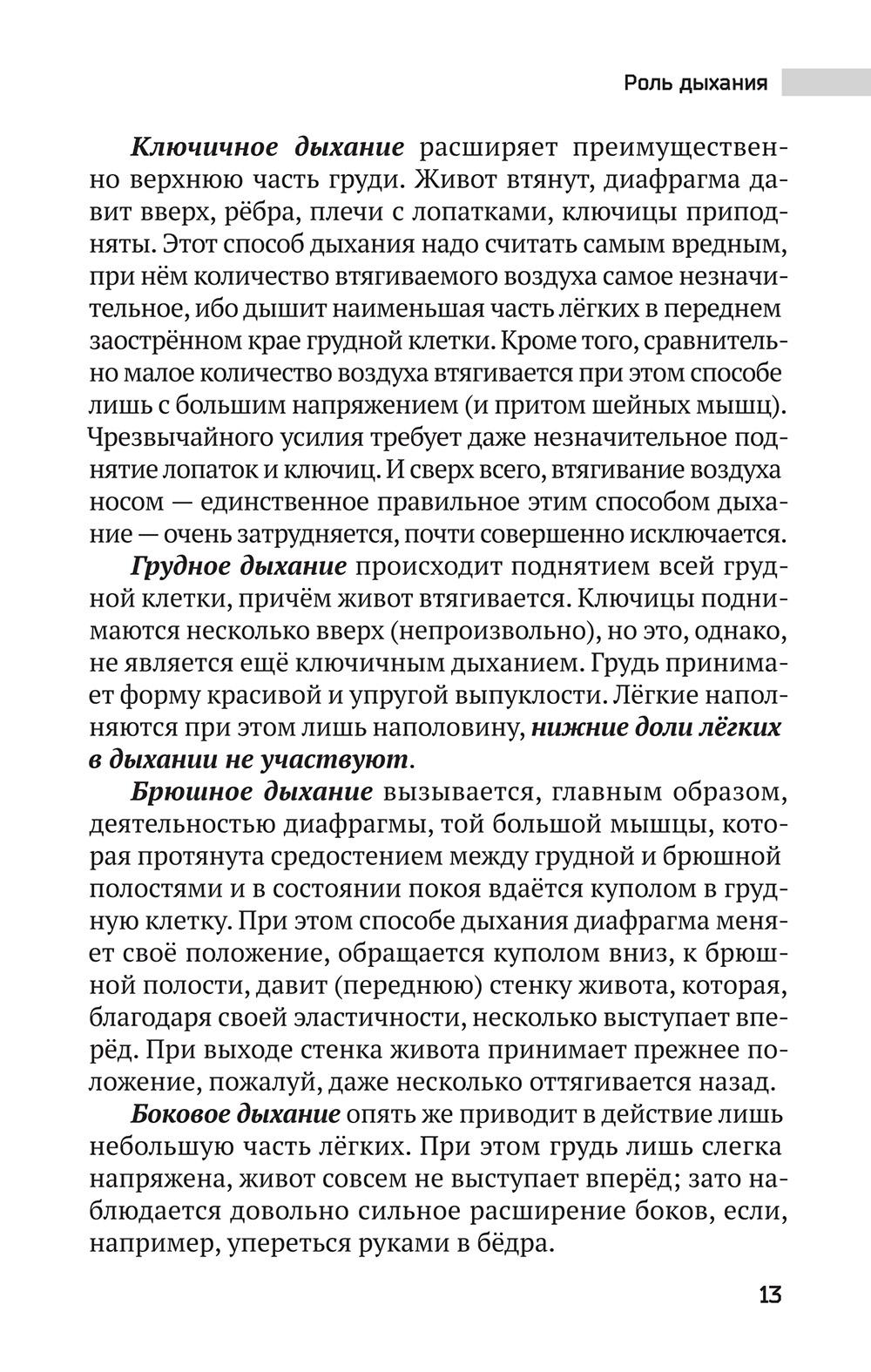 Роль дыхания

Ключичное дыхание расширяет преимущественно верхнюю часть груди. Живот втянут, диафрагма давит вверх, рёбра, плечи с лопатками, ключицы приподняты. Этот способ дыхания надо считать самым вредным, при нём количество втягиваемого воздуха самое незначительное, ибо дышит наименьшая часть лёгких в переднем заострённом крае грудной клетки. Кроме того, сравнительно малое количество воздуха втягивается при этом способе лишь с большим напряжением (и притом шейных мышц). Чрезвычайного усилия требует даже незначительное поднятие лопаток и ключиц. И сверх всего, втягивание воздуха носом — единственное правильное этим способом дыхание — очень затрудняется, почти совершенно исключается.

Грудное дыхание происходит поднятием всей грудной клетки, причём живот втягивается. Ключицы поднимаются несколько вверх (непроизвольно), но это, однако, не является ещё ключичным дыханием. Грудь принимает форму красивой и упругой выпуклости. Лёгкие наполняются при этом лишь наполовину, нижние доли лёгких в дыхании не участвуют.

Брюшное дыхание вызывается, главным образом, деятельностью диафрагмы, той большой мышцы, которая протянута средостением между грудной и брюшной полостями и в состоянии покоя вдаётся куполом в грудную клетку. При этом способе дыхания диафрагма меняет своё положение, обращается куполом вниз, к брюшной полости, давит (переднюю) стенку живота, которая, благодаря своей эластичности, несколько выступает вперёд. При выходе стенка живота принимает прежнее положение, пожалуй, даже несколько оттягивается назад.

Боковое дыхание опять же приводит в действие лишь небольшую часть лёгких. При этом грудь лишь слегка напряжена, живот совсем не выступает вперёд; зато наблюдается довольно сильное расширение боков, если, например, упереться руками в бёдра.

13